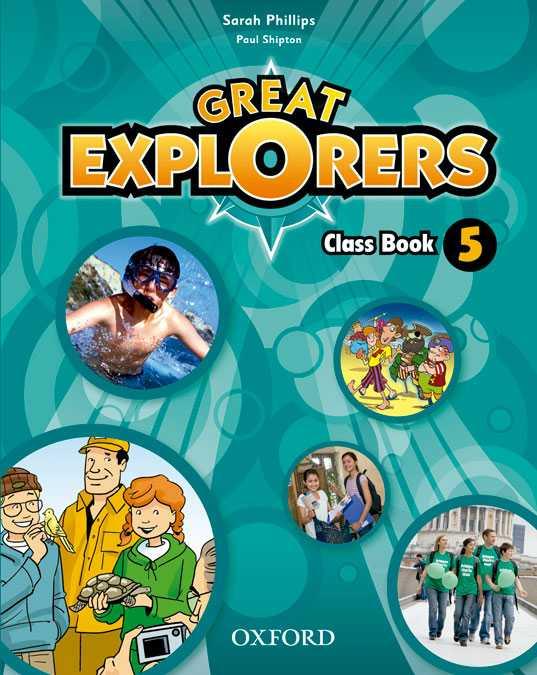 Sarah Phillips
Paul Shipton

GREAT
EXPLORERS

Class Book 5

OXFORD